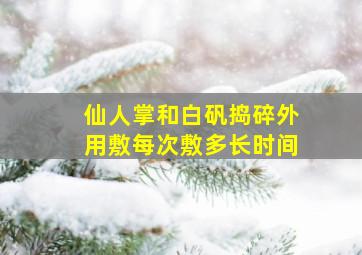 仙人掌和白矾捣碎外用敷每次敷多长时间